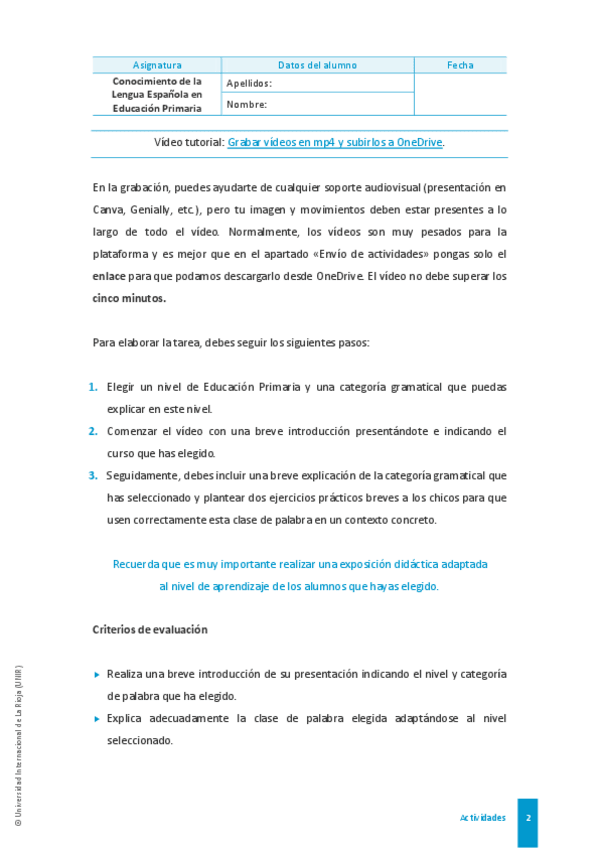 | Asignatura | Datos del alumno | Fecha |
|---|---|---|
| Conocimiento de la Lengua Española en Educación Primaria | Apellidos: | |
| | Nombre: | |

Vídeo tutorial: Grabar vídeos en mp4 y subirlos a OneDrive.

En la grabación, puedes ayudarte de cualquier soporte audiovisual (presentación en Canva, Genially, etc.), pero tu imagen y movimientos deben estar presentes a lo largo de todo el vídeo. Normalmente, los vídeos son muy pesados para la plataforma y es mejor que en el apartado «Envío de actividades» pongas solo el enlace para que podamos descargarlo desde OneDrive. El vídeo no debe superar los cinco minutos.

Para elaborar la tarea, debes seguir los siguientes pasos:

1. Elegir un nivel de Educación Primaria y una categoría gramatical que puedas explicar en este nivel.
2. Comenzar el vídeo con una breve introducción presentándote e indicando el curso que has elegido.
3. Seguidamente, debes incluir una breve explicación de la categoría gramatical que has seleccionado y plantear dos ejercicios prácticos breves a los chicos para que usen correctamente esta clase de palabra en un contexto concreto.

Recuerda que es muy importante realizar una exposición didáctica adaptada al nivel de aprendizaje de los alumnos que hayas elegido.

Criterios de evaluación

▸ Realiza una breve introducción de su presentación indicando el nivel y categoría de palabra que ha elegido.
▸ Explica adecuadamente la clase de palabra elegida adaptándose al nivel seleccionado.

© Universidad Internacional de La Rioja (UNIR)

Actividades 2